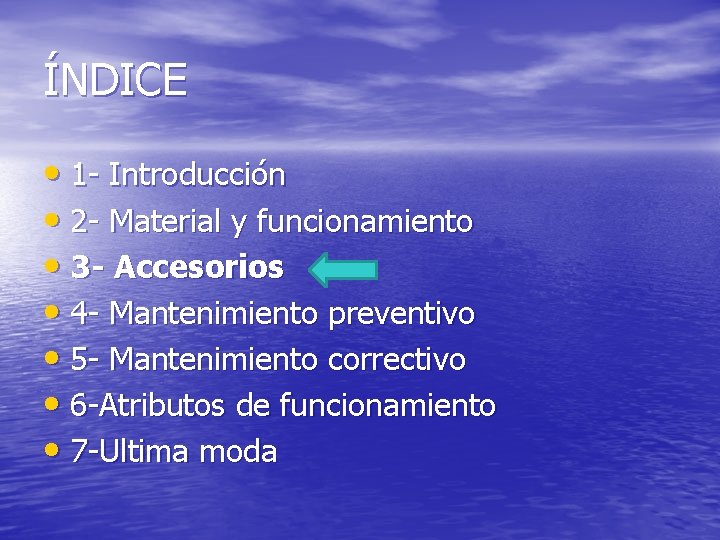 ÍNDICE

• 1- Introducción
• 2- Material y funcionamiento
• 3- Accesorios
• 4- Mantenimiento preventivo
• 5- Mantenimiento correctivo
• 6-Atributos de funcionamiento
• 7-Ultima moda